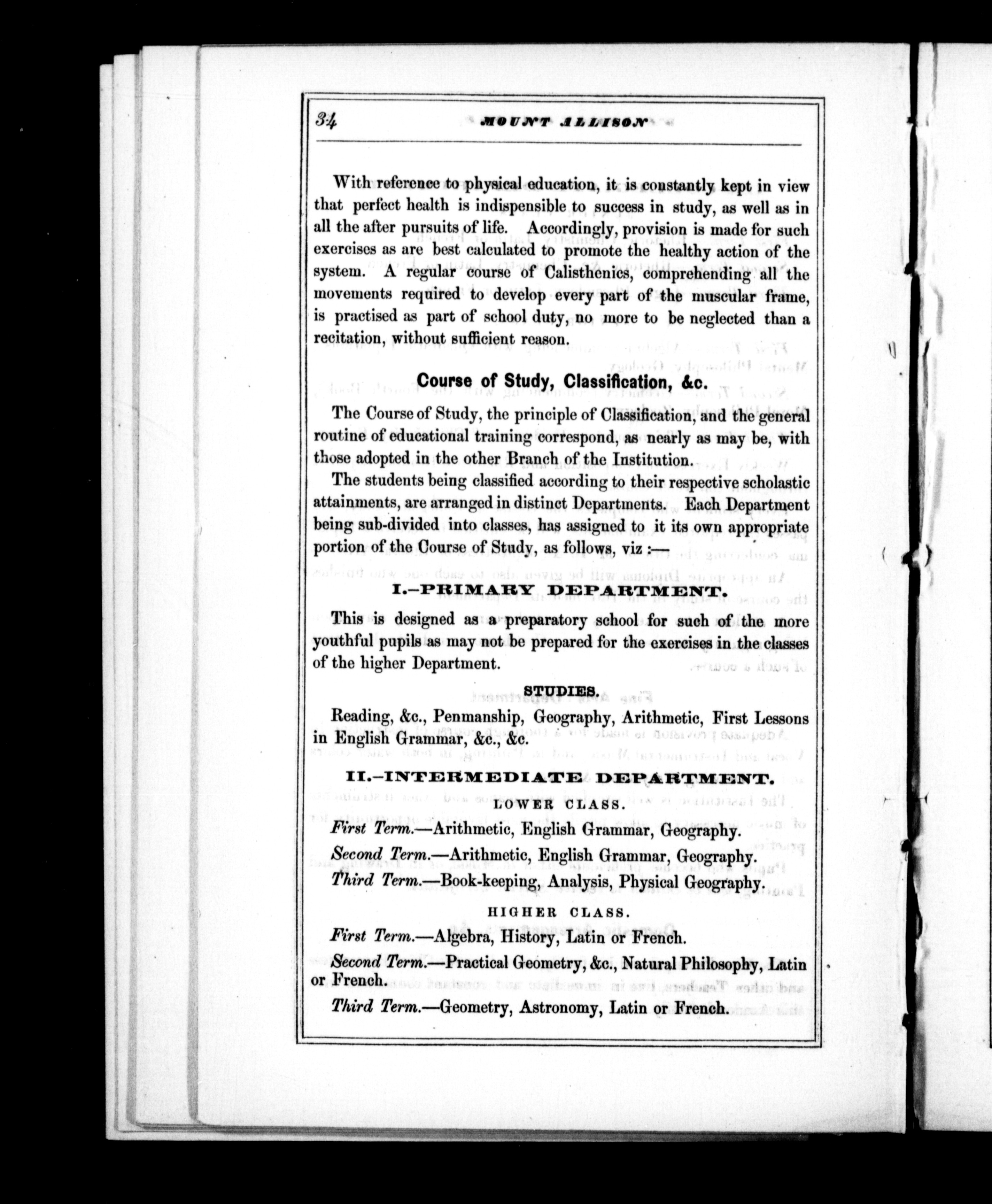 34 MOUNT ALLISON

With reference to physical education, it is constantly kept in view that perfect health is indispensible to success in study, as well as in all the after pursuits of life. Accordingly, provision is made for such exercises as are best calculated to promote the healthy action of the system. A regular course of Calisthenics, comprehending all the movements required to develop every part of the muscular frame, is practised as part of school duty, no more to be neglected than a recitation, without sufficient reason.

Course of Study, Classification, &c.

The Course of Study, the principle of Classification, and the general routine of educational training correspond, as nearly as may be, with those adopted in the other Branch of the Institution.

The students being classified according to their respective scholastic attainments, are arranged in distinct Departments. Each Department being sub-divided into classes, has assigned to it its own appropriate portion of the Course of Study, as follows, viz :—

I.—PRIMARY DEPARTMENT.

This is designed as a preparatory school for such of the more youthful pupils as may not be prepared for the exercises in the classes of the higher Department.

STUDIES.

Reading, &c., Penmanship, Geography, Arithmetic, First Lessons in English Grammar, &c., &c.

II.—INTERMEDIATE DEPARTMENT.

LOWER CLASS.

First Term.—Arithmetic, English Grammar, Geography.

Second Term.—Arithmetic, English Grammar, Geography.

Third Term.—Book-keeping, Analysis, Physical Geography.

HIGHER CLASS.

First Term.—Algebra, History, Latin or French.

Second Term.—Practical Geometry, &c., Natural Philosophy, Latin or French.

Third Term.—Geometry, Astronomy, Latin or French.